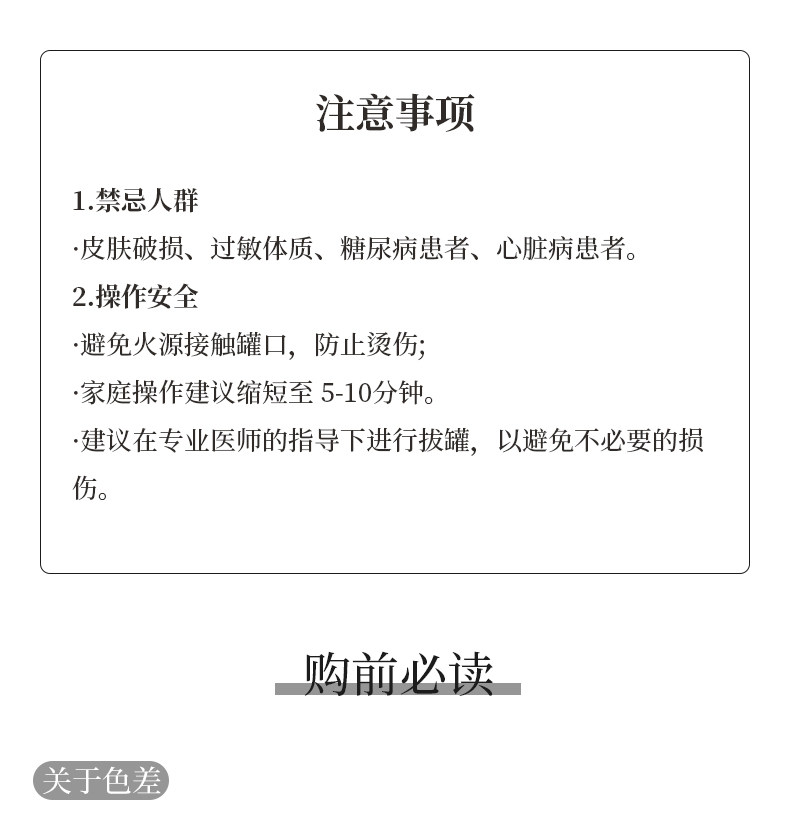 注意事项

1.禁忌人群

·皮肤破损、过敏体质、糖尿病患者、心脏病患者。

2.操作安全

·避免火源接触罐口，防止烫伤;

·家庭操作建议缩短至5-10分钟。

·建议在专业医师的指导下进行拔罐，以避免不必要的损伤。

购前必读

关于色差